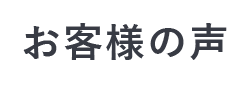 お客様の声